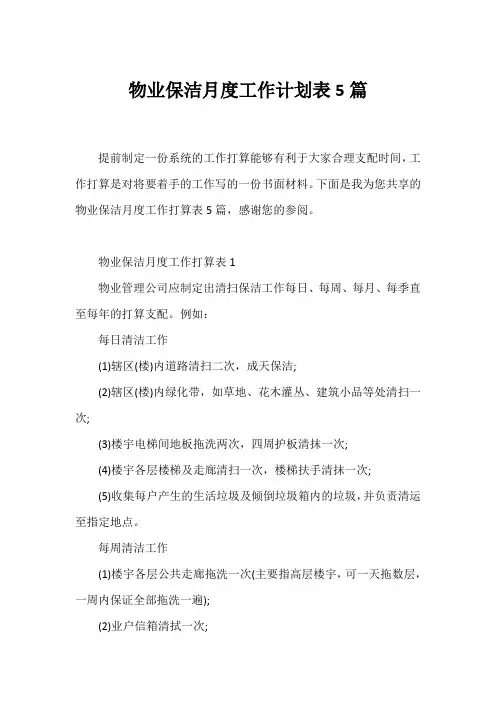 物业保洁月度工作计划表 5 篇

提前制定一份系统的工作打算能够有利于大家合理支配时间，工作打算是对将要着手的工作写的一份书面材料。下面是我为您共享的物业保洁月度工作打算表 5 篇，感谢您的参阅。

物业保洁月度工作打算表 1

物业管理公司应制定出清扫保洁工作每日、每周、每月、每季直至每年的打算支配。例如：

每日清洁工作

(1)辖区(楼)内道路清扫二次，成天保洁;

(2)辖区(楼)内绿化带，如草地、花木灌丛、建筑小品等处清扫一次;

(3)楼宇电梯间地板拖洗两次，四周护板清抹一次;

(4)楼宇各层楼梯及走廊清扫一次，楼梯扶手清抹一次;

(5)收集每户产生的生活垃圾及倾倒垃圾箱内的垃圾，并负责清运至指定地点。

每周清洁工作

(1)楼宇各层公共走廊拖洗一次(主要指高层楼宇，可一天拖数层，一周内保证全部拖洗一遍);

(2)业户信箱清拭一次;